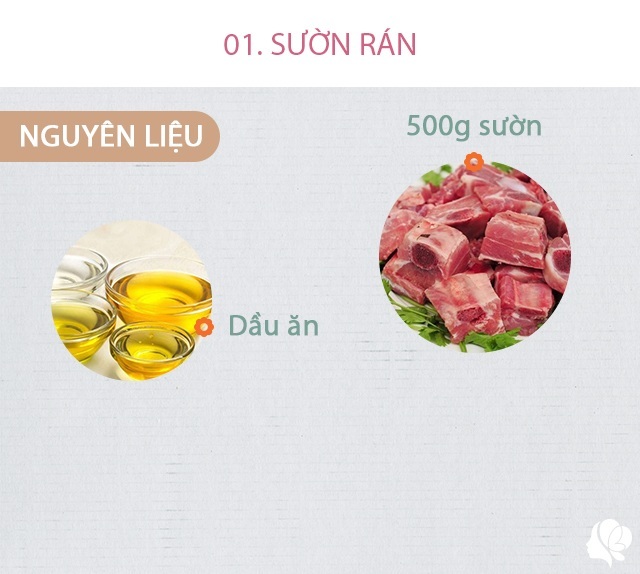 01. SƯỜN RÁN

NGUYÊN LIỆU

500g sườn

Dầu ăn